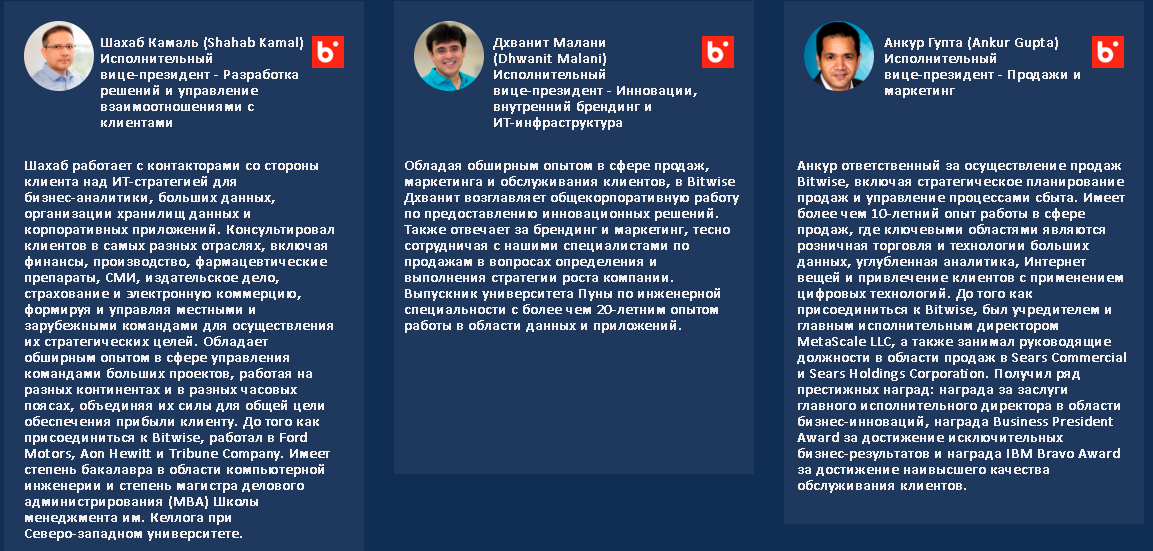 Шахаб Камаль (Shahab Kamal)
Исполнительный вице-президент - Разработка решений и управление взаимоотношениями с клиентами

Шахаб работает с контакторами со стороны клиента над ИТ-стратегией для бизнес-аналитики, больших данных, организации хранилищ данных и корпоративных приложений. Консультировал клиентов в самых разных отраслях, включая финансы, производство, фармацевтические препараты, СМИ, издательское дело, страхование и электронную коммерцию, формируя и управляя местными и зарубежными командами для осуществления их стратегических целей. Обладает обширным опытом в сфере управления командами больших проектов, работая на разных континентах и в разных часовых поясах, объединяя их силы для общей цели обеспечения прибыли клиенту. До того как присоединиться к Bitwise, работал в Ford Motors, Aon Hewitt и Tribune Company. Имеет степень бакалавра в области компьютерной инженерии и степень магистра делового администрирования (MBA) Школы менеджмента им. Келлога при Северо-западном университете.

Дхванит Малани (Dhwanit Malani)
Исполнительный вице-президент - Инновации, внутренний брендинг и ИТ-инфраструктура

Обладая обширным опытом в сфере продаж, маркетинга и обслуживания клиентов, в Bitwise Дхванит возглавляет общекорпоративную работу по предоставлению инновационных решений. Также отвечает за брендинг и маркетинг, тесно сотрудничая с нашими специалистами по продажам в вопросах определения и выполнения стратегии роста компании. Выпускник университета Пуны по инженерной специальности с более чем 20-летним опытом работы в области данных и приложений.

Анкур Гупта (Ankur Gupta)
Исполнительный вице-президент - Продажи и маркетинг

Анкур ответственный за осуществление продаж Bitwise, включая стратегическое планирование продаж и управление процессами сбыта. Имеет более чем 10-летний опыт работы в сфере продаж, где ключевыми областями являются розничная торговля и технологии больших данных, углубленная аналитика, Интернет вещей и привлечение клиентов с применением цифровых технологий. До того как присоединиться к Bitwise, был учредителем и главным исполнительным директором MetaScale LLC, а также занимал руководящие должности в области продаж в Sears Commercial и Sears Holdings Corporation. Получил ряд престижных наград: награда за заслуги главного исполнительного директора в области бизнес-инноваций, награда Business President Award за достижение исключительных бизнес-результатов и награда IBM Bravo Award за достижение наивысшего качества обслуживания клиентов.